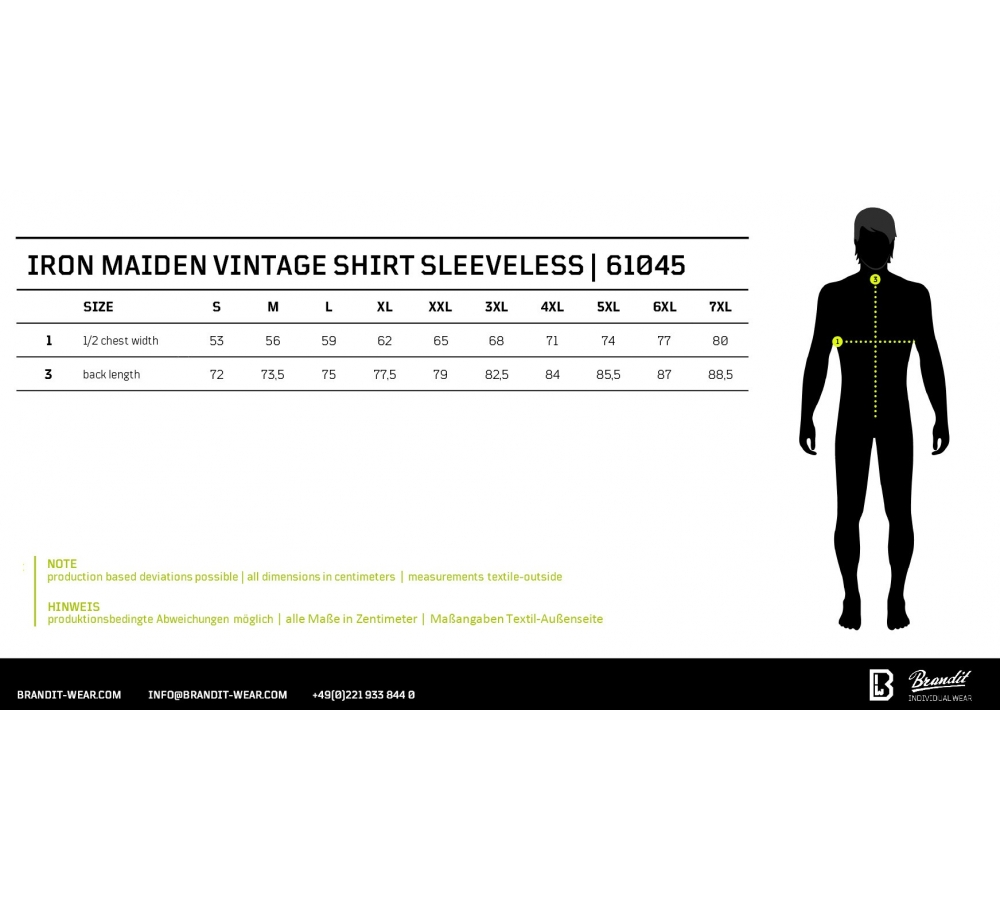 IRON MAIDEN VINTAGE SHIRT SLEEVELESS | 61045

| | SIZE | S | M | L | XL | XXL | 3XL | 4XL | 5XL | 6XL | 7XL |
|---|---|---|---|---|---|---|---|---|---|---|---|
| 1 | 1/2 chest width | 53 | 56 | 59 | 62 | 65 | 68 | 71 | 74 | 77 | 80 |
| 3 | back length | 72 | 73,5 | 75 | 77,5 | 79 | 82,5 | 84 | 85,5 | 87 | 88,5 |

3
1

NOTE
production based deviations possible | all dimensions in centimeters | measurements textile-outside

HINWEIS
produktionsbedingte Abweichungen möglich | alle Maße in Zentimeter | Maßangaben Textil-Außenseite

BRANDIT-WEAR.COM INFO@BRANDIT-WEAR.COM +49(0)221 933 844 0

Brandit
INDIVIDUAL WEAR